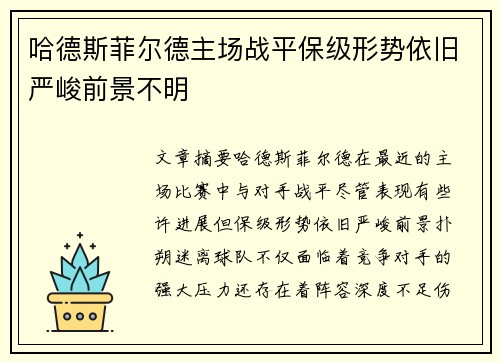 哈德斯菲尔德主场战平保级形势依旧严峻前景不明

文章摘要哈德斯菲尔德在最近的主场比赛中与对手战平尽管表现有些许进展但保级形势依旧严峻前景扑朔迷离球队不仅面临着竞争对手的强大压力还存在着阵容深度不足伤